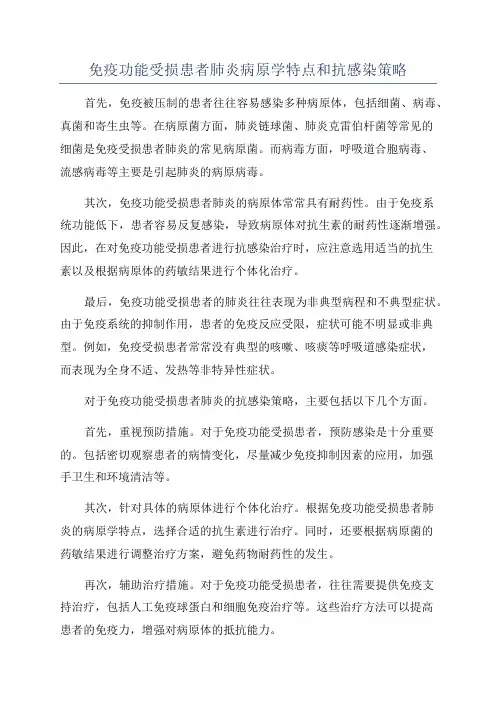 免疫功能受损患者肺炎病原学特点和抗感染策略

首先，免疫被压制的患者往往容易感染多种病原体，包括细菌、病毒、真菌和寄生虫等。在病原菌方面，肺炎链球菌、肺炎克雷伯杆菌等常见的细菌是免疫受损患者肺炎的常见病原菌。而病毒方面，呼吸道合胞病毒、流感病毒等主要是引起肺炎的病原病毒。

其次，免疫功能受损患者肺炎的病原体常常具有耐药性。由于免疫系统功能低下，患者容易反复感染，导致病原体对抗生素的耐药性逐渐增强。因此，在对免疫功能受损患者进行抗感染治疗时，应注意选用适当的抗生素以及根据病原体的药敏结果进行个体化治疗。

最后，免疫功能受损患者的肺炎往往表现为非典型病程和不典型症状。由于免疫系统的抑制作用，患者的免疫反应受限，症状可能不明显或非典型。例如，免疫受损患者常常没有典型的咳嗽、咳痰等呼吸道感染症状，而表现为全身不适、发热等非特异性症状。

对于免疫功能受损患者肺炎的抗感染策略，主要包括以下几个方面。

首先，重视预防措施。对于免疫功能受损患者，预防感染是十分重要的。包括密切观察患者的病情变化，尽量减少免疫抑制因素的应用，加强手卫生和环境清洁等。

其次，针对具体的病原体进行个体化治疗。根据免疫功能受损患者肺炎的病原学特点，选择合适的抗生素进行治疗。同时，还要根据病原菌的药敏结果进行调整治疗方案，避免药物耐药性的发生。

再次，辅助治疗措施。对于免疫功能受损患者，往往需要提供免疫支持治疗，包括人工免疫球蛋白和细胞免疫治疗等。这些治疗方法可以提高患者的免疫力，增强对病原体的抵抗能力。